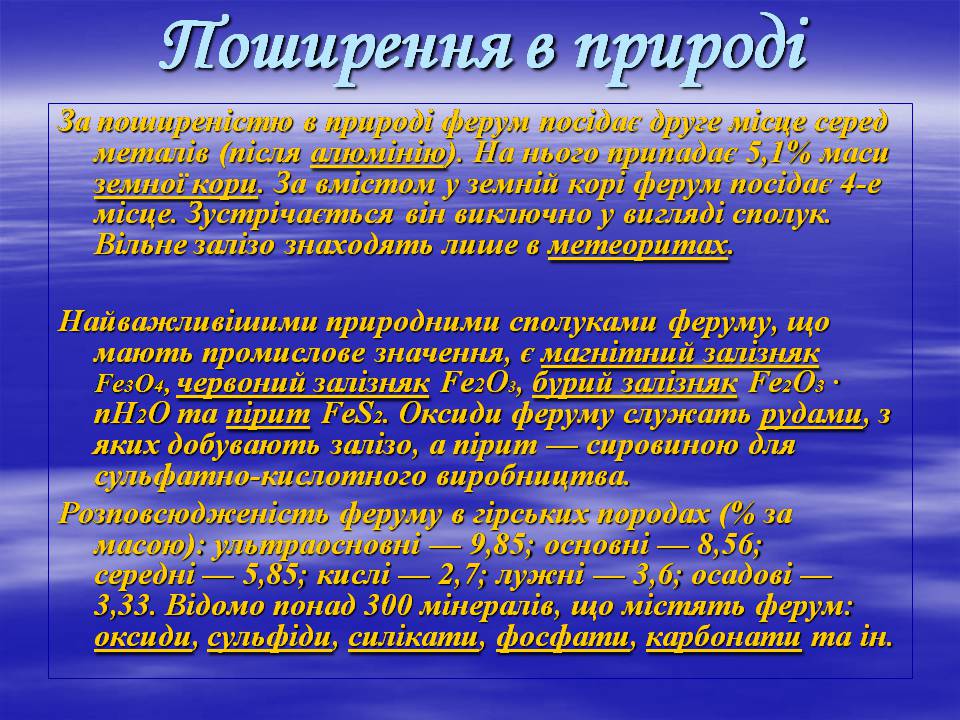 Поширення в природі

За поширеністю в природі ферум посідає друге місце серед металів (після алюмінію). На нього припадає 5,1% маси земної кори. За вмістом у земній корі ферум посідає 4-е місце. Зустрічається він виключно у вигляді сполук. Вільне залізо знаходять лише в метеоритах.

Найважливішими природними сполуками феруму, що мають промислове значення, є магнітний залізняк $Fe_3O_4$, червоний залізняк $Fe_2O_3$, бурий залізняк $Fe_2O_3 \cdot nH_2O$ та пірит $FeS_2$. Оксиди феруму служать рудами, з яких добувають залізо, а пірит — сировиною для сульфатно-кислотного виробництва.

Розповсюдженість феруму в гірських породах (% за масою): ультраосновні — 9,85; основні — 8,56; середні — 5,85; кислі — 2,7; лужні — 3,6; осадові — 3,33. Відомо понад 300 мінералів, що містять ферум: оксиди, сульфіди, силікати, фосфати, карбонати та ін.